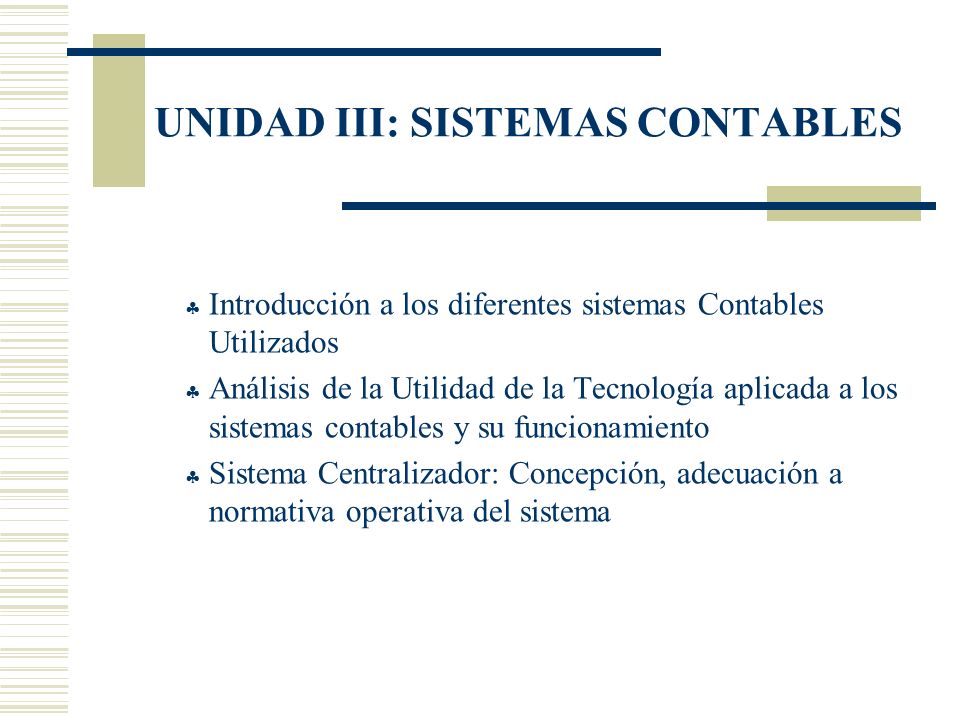 UNIDAD III: SISTEMAS CONTABLES

♣ Introducción a los diferentes sistemas Contables Utilizados

♣ Análisis de la Utilidad de la Tecnología aplicada a los sistemas contables y su funcionamiento

♣ Sistema Centralizador: Concepción, adecuación a normativa operativa del sistema